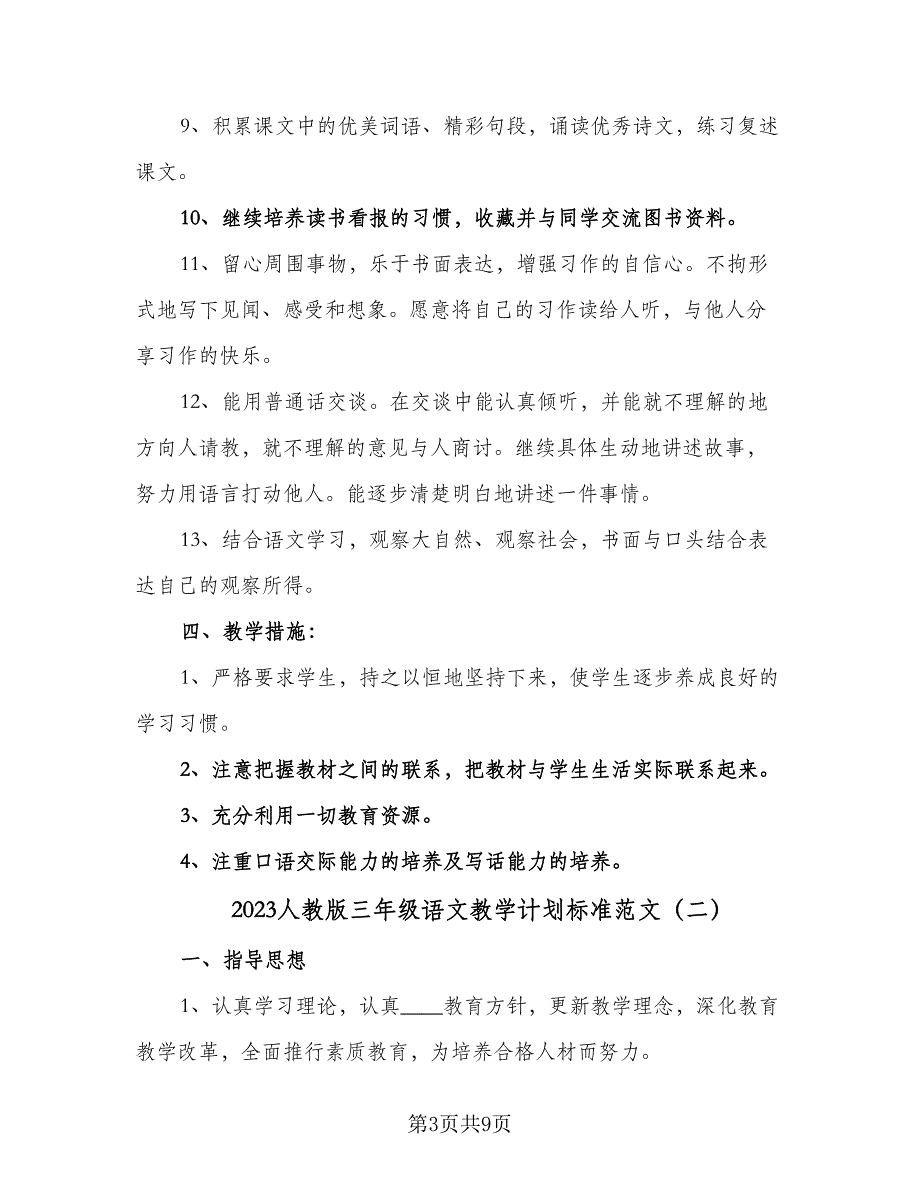 9、积累课文中的优美词语、精彩句段，诵读优秀诗文，练习复述课文。

10、继续培养读书看报的习惯，收藏并与同学交流图书资料。

11、留心周围事物，乐于书面表达，增强习作的自信心。不拘形式地写下见闻、感受和想象。愿意将自己的习作读给人听，与他人分享习作的快乐。

12、能用普通话交谈。在交谈中能认真倾听，并能就不理解的地方向人请教，就不理解的意见与人商讨。继续具体生动地讲述故事，努力用语言打动他人。能逐步清楚明白地讲述一件事情。

13、结合语文学习，观察大自然、观察社会，书面与口头结合表达自己的观察所得。

四、教学措施：

1、严格要求学生，持之以恒地坚持下来，使学生逐步养成良好的学习习惯。

2、注意把握教材之间的联系，把教材与学生生活实际联系起来。

3、充分利用一切教育资源。

4、注重口语交际能力的培养及写话能力的培养。

2023人教版三年级语文教学计划标准范文（二）

一、指导思想

1、认真学习理论，认真____教育方针，更新教学理念，深化教育教学改革，全面推行素质教育，为培养合格人材而努力。

第3页共9页